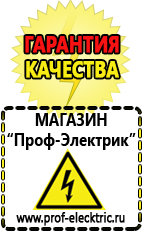 ГАРАНТИЯ
КАЧЕСТВА

МАГАЗИН
“Проф-Электрик”

www.prof-electric.ru